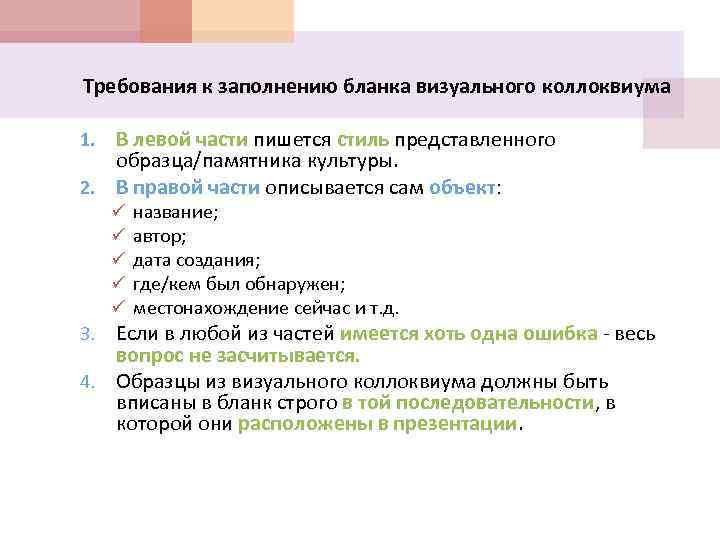 Требования к заполнению бланка визуального коллоквиума

1. В левой части пишется стиль представленного образца/памятника культуры.
2. В правой части описывается сам объект:
✓ название;
✓ автор;
✓ дата создания;
✓ где/кем был обнаружен;
✓ местонахождение сейчас и т.д.
3. Если в любой из частей имеется хоть одна ошибка - весь вопрос не засчитывается.
4. Образцы из визуального коллоквиума должны быть вписаны в бланк строго в той последовательности, в которой они расположены в презентации.